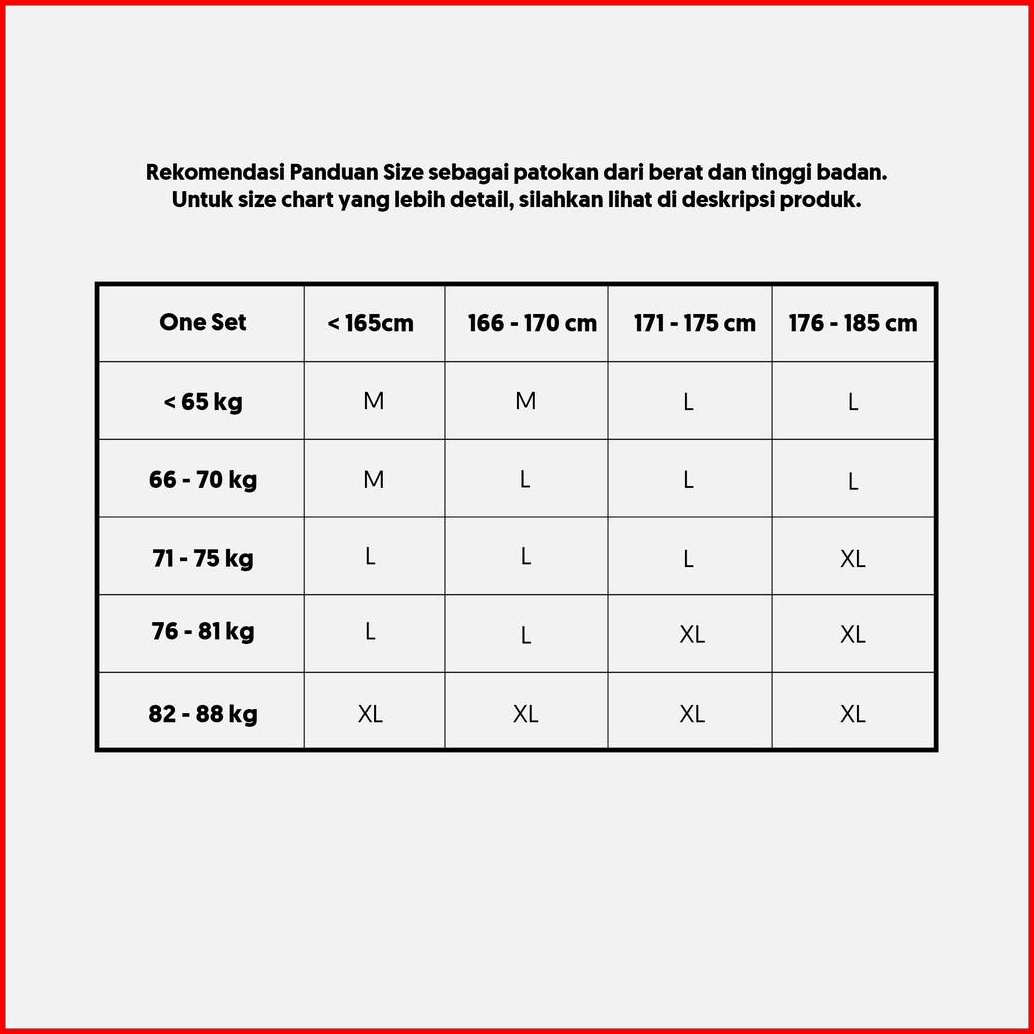 Rekomendasi Panduan Size sebagai patokan dari berat dan tinggi badan.
Untuk size chart yang lebih detail, silahkan lihat di deskripsi produk.

| One Set | < 165cm | 166 - 170 cm | 171 - 175 cm | 176 - 185 cm |
|---|---|---|---|---|
| < 65 kg | M | M | L | L |
| 66 - 70 kg | M | L | L | L |
| 71 - 75 kg | L | L | L | XL |
| 76 - 81 kg | L | L | XL | XL |
| 82 - 88 kg | XL | XL | XL | XL |